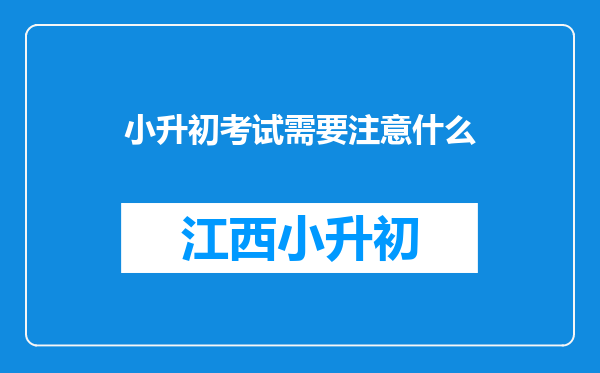 小升初考试需要注意什么

江西小升初